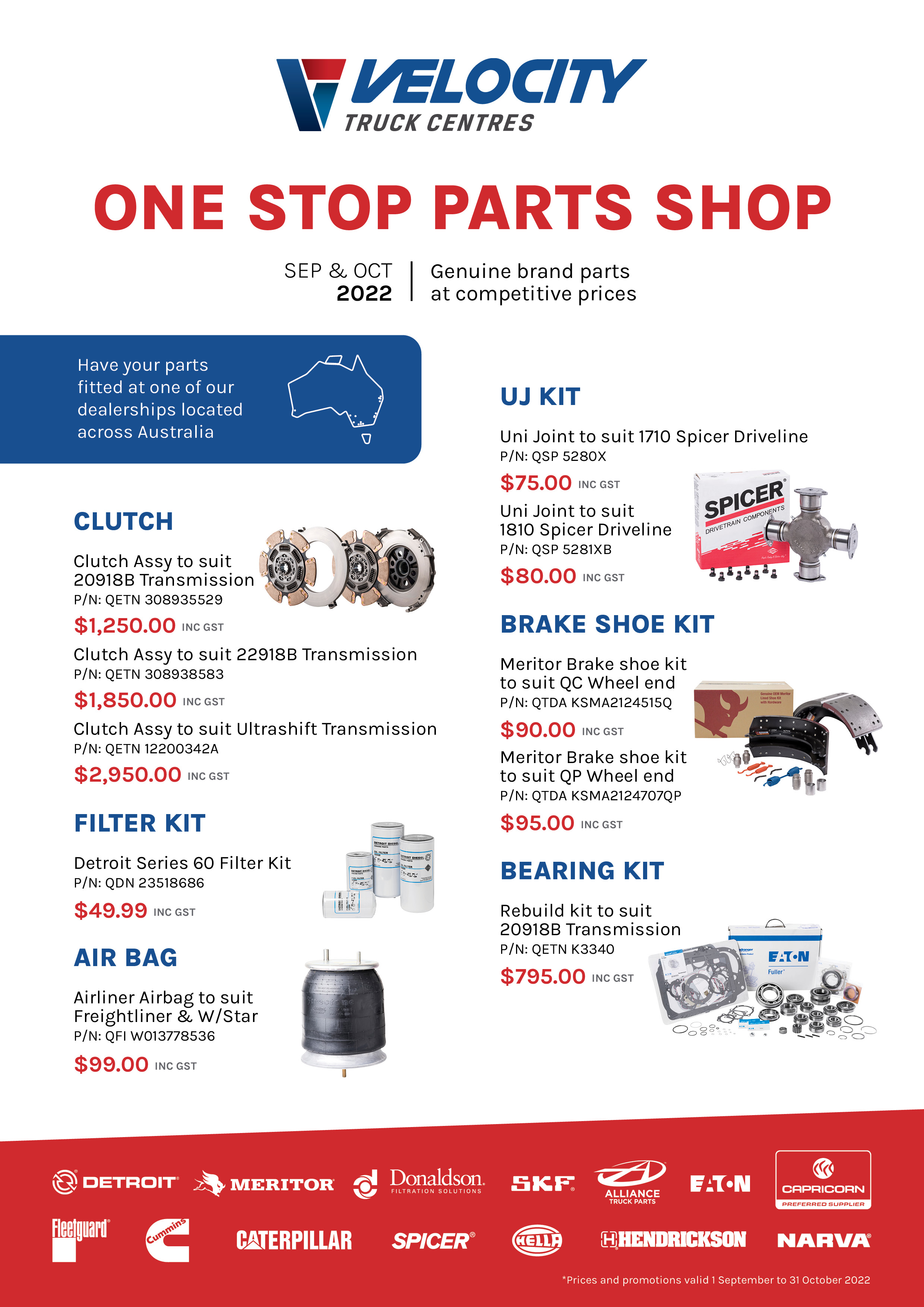 VELOCITY
TRUCK CENTRES

ONE STOP PARTS SHOP

SEP & OCT
2022

Genuine brand parts at competitive prices

Have your parts fitted at one of our dealerships located across Australia

CLUTCH

Clutch Assy to suit 20918B Transmission
P/N: QETN 308935529
$1,250.00 INC GST

Clutch Assy to suit 22918B Transmission
P/N: QETN 308938583
$1,850.00 INC GST

Clutch Assy to suit Ultrashift Transmission
P/N: QETN 12200342A
$2,950.00 INC GST

FILTER KIT

Detroit Series 60 Filter Kit
P/N: QDN 23518686
$49.99 INC GST

AIR BAG

Airliner Airbag to suit Freightliner & W/Star
P/N: QFI W013778536
$99.00 INC GST

UJ KIT

Uni Joint to suit 1710 Spicer Driveline
P/N: QSP 5280X
$75.00 INC GST

Uni Joint to suit 1810 Spicer Driveline
P/N: QSP 5281XB
$80.00 INC GST

SPICER
DRIVETRAIN COMPONENTS

BRAKE SHOE KIT

Meritor Brake shoe kit to suit QC Wheel end
P/N: QTDA KSMA2124515Q
$90.00 INC GST

Meritor Brake shoe kit to suit QP Wheel end
P/N: QTDA KSMA2124707QP
$95.00 INC GST

BEARING KIT

Rebuild kit to suit 20918B Transmission
P/N: QETN K3340
$795.00 INC GST

EATON
Fuller

DETROIT MERITOR Donaldson. FILTRATION SOLUTIONS SKF ALLIANCE TRUCK PARTS EATON CAPRICORN PREFERRED SUPPLIER
Fleetguard Cummins CATERPILLAR SPICER HELLA HENDRICKSON NARVA

*Prices and promotions valid 1 September to 31 October 2022